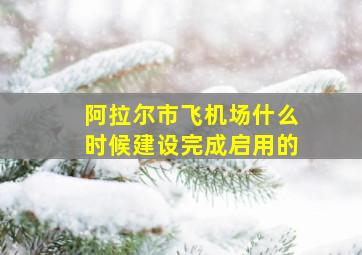 阿拉尔市飞机场什么时候建设完成启用的